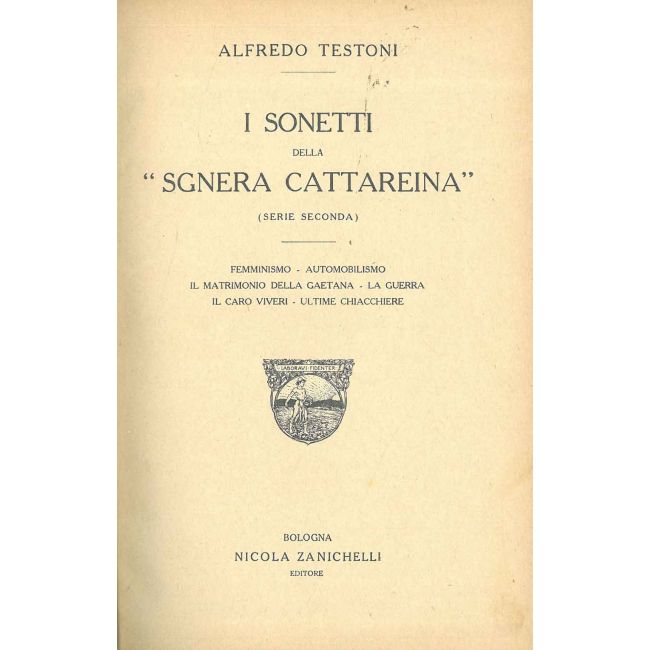 ALFREDO TESTONI

I SONETTI

DELLA

"SGNERA CATTAREINA"

(SERIE SECONDA)

FEMMINISMO - AUTOMOBILISMO
IL MATRIMONIO DELLA GAETANA - LA GUERRA
IL CARO VIVERI - ULTIME CHIACCHIERE

LABORAVI FIDENTER

BOLOGNA
NICOLA ZANICHELLI
EDITORE